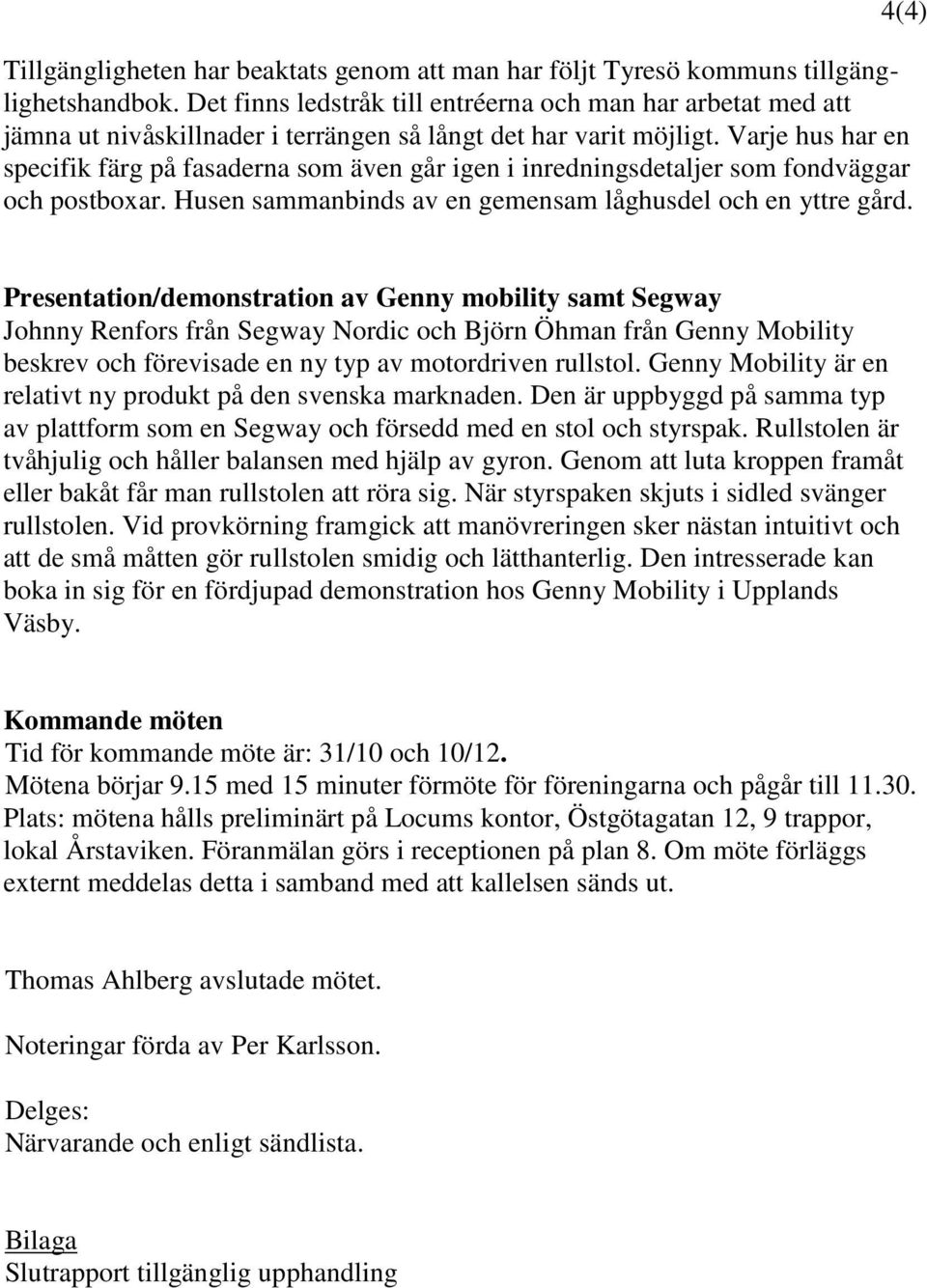 4(4)

Tillgängligheten har beaktats genom att man har följt Tyresö kommuns tillgänglighetshandbok. Det finns ledstråk till entréerna och man har arbetat med att jämna ut nivåskillnader i terrängen så långt det har varit möjligt. Varje hus har en specifik färg på fasaderna som även går igen i inredningsdetaljer som fondväggar och postboxar. Husen sammanbinds av en gemensam låghusdel och en yttre gård.

Presentation/demonstration av Genny mobility samt Segway
Johnny Renfors från Segway Nordic och Björn Öhman från Genny Mobility beskrev och förevisade en ny typ av motordriven rullstol. Genny Mobility är en relativt ny produkt på den svenska marknaden. Den är uppbyggd på samma typ av plattform som en Segway och försedd med en stol och styrspak. Rullstolen är tvåhjulig och håller balansen med hjälp av gyron. Genom att luta kroppen framåt eller bakåt får man rullstolen att röra sig. När styrspaken skjuts i sidled svänger rullstolen. Vid provkörning framgick att manövreringen sker nästan intuitivt och att de små måtten gör rullstolen smidig och lätthanterlig. Den intresserade kan boka in sig för en fördjupad demonstration hos Genny Mobility i Upplands Väsby.

Kommande möten
Tid för kommande möte är: 31/10 och 10/12.
Mötena börjar 9.15 med 15 minuter förmöte för föreningarna och pågår till 11.30.
Plats: mötena hålls preliminärt på Locums kontor, Östgötagatan 12, 9 trappor, lokal Årstaviken. Föranmälan görs i receptionen på plan 8. Om möte förläggs externt meddelas detta i samband med att kallelsen sänds ut.

Thomas Ahlberg avslutade mötet.

Noteringar förda av Per Karlsson.

Delges:
Närvarande och enligt sändlista.

Bilaga
Slutrapport tillgänglig upphandling